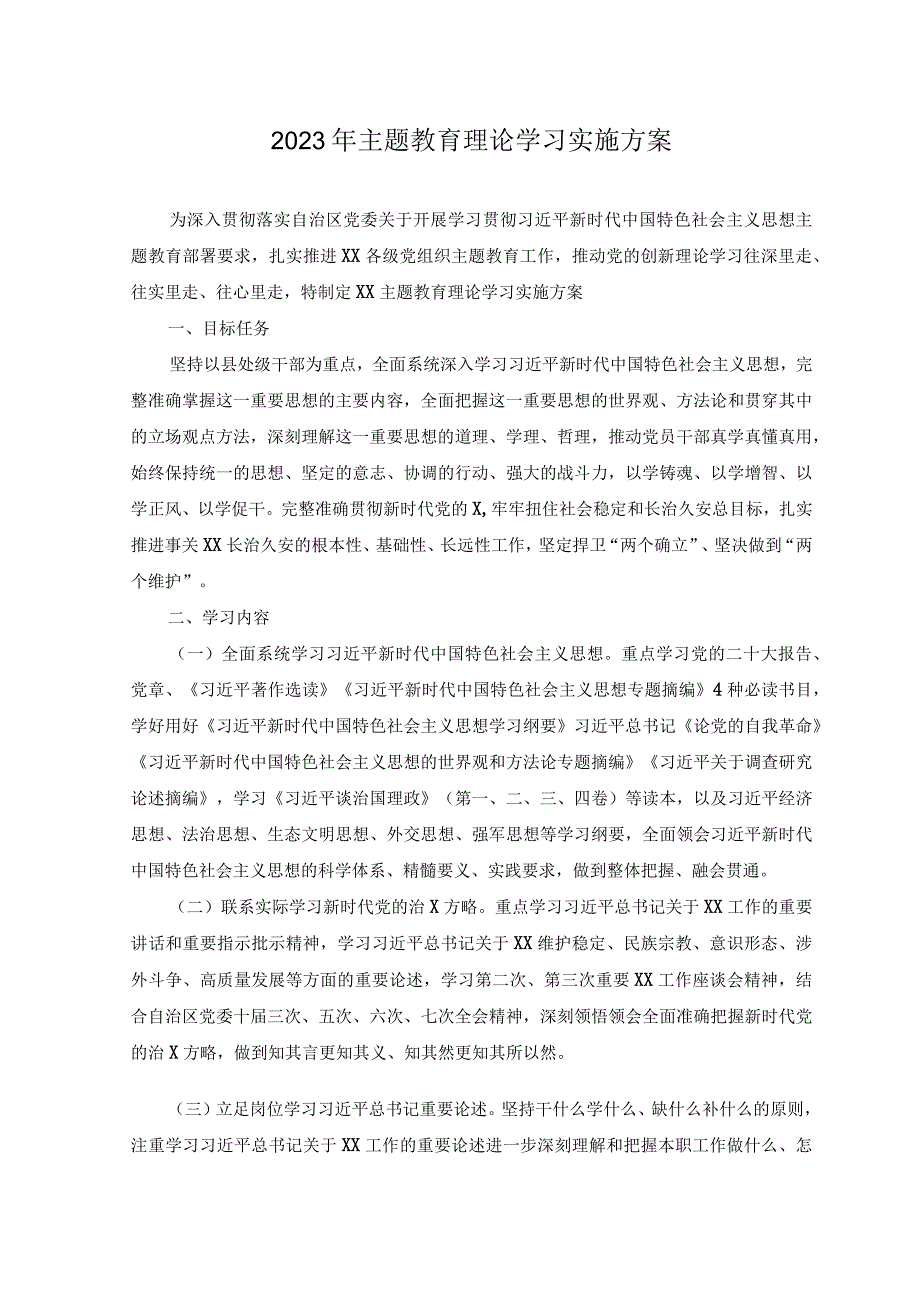 2023年主题教育理论学习实施方案

为深入贯彻落实自治区党委关于开展学习贯彻习近平新时代中国特色社会主义思想主题教育部署要求，扎实推进XX各级党组织主题教育工作，推动党的创新理论学习往深里走、往实里走、往心里走，特制定XX主题教育理论学习实施方案

一、目标任务

坚持以县处级干部为重点，全面系统深入学习习近平新时代中国特色社会主义思想，完整准确掌握这一重要思想的主要内容，全面把握这一重要思想的世界观、方法论和贯穿其中的立场观点方法，深刻理解这一重要思想的道理、学理、哲理，推动党员干部真学真懂真用，始终保持统一的思想、坚定的意志、协调的行动、强大的战斗力，以学铸魂、以学增智、以学正风、以学促干。完整准确贯彻新时代党的X,牢牢扭住社会稳定和长治久安总目标，扎实推进事关XX长治久安的根本性、基础性、长远性工作，坚定捍卫“两个确立”、坚决做到“两个维护”。

二、学习内容

（一）全面系统学习习近平新时代中国特色社会主义思想。重点学习党的二十大报告、党章、《习近平著作选读》《习近平新时代中国特色社会主义思想专题摘编》4种必读书目，学好用好《习近平新时代中国特色社会主义思想学习纲要》习近平总书记《论党的自我革命》《习近平新时代中国特色社会主义思想的世界观和方法论专题摘编》《习近平关于调查研究论述摘编》，学习《习近平谈治国理政》（第一、二、三、四卷）等读本，以及习近平经济思想、法治思想、生态文明思想、外交思想、强军思想等学习纲要，全面领会习近平新时代中国特色社会主义思想的科学体系、精髓要义、实践要求，做到整体把握、融会贯通。

（二）联系实际学习新时代党的治X方略。重点学习习近平总书记关于XX工作的重要讲话和重要指示批示精神，学习习近平总书记关于XX维护稳定、民族宗教、意识形态、涉外斗争、高质量发展等方面的重要论述，学习第二次、第三次重要XX工作座谈会精神，结合自治区党委十届三次、五次、六次、七次全会精神，深刻领悟领会全面准确把握新时代党的治X方略，做到知其言更知其义、知其然更知其所以然。

（三）立足岗位学习习近平总书记重要论述。坚持干什么学什么、缺什么补什么的原则，注重学习习近平总书记关于XX工作的重要论述进一步深刻理解和把握本职工作做什么、怎